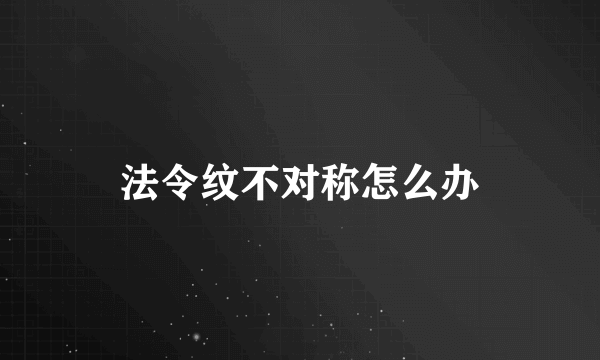 法令纹不对称怎么办